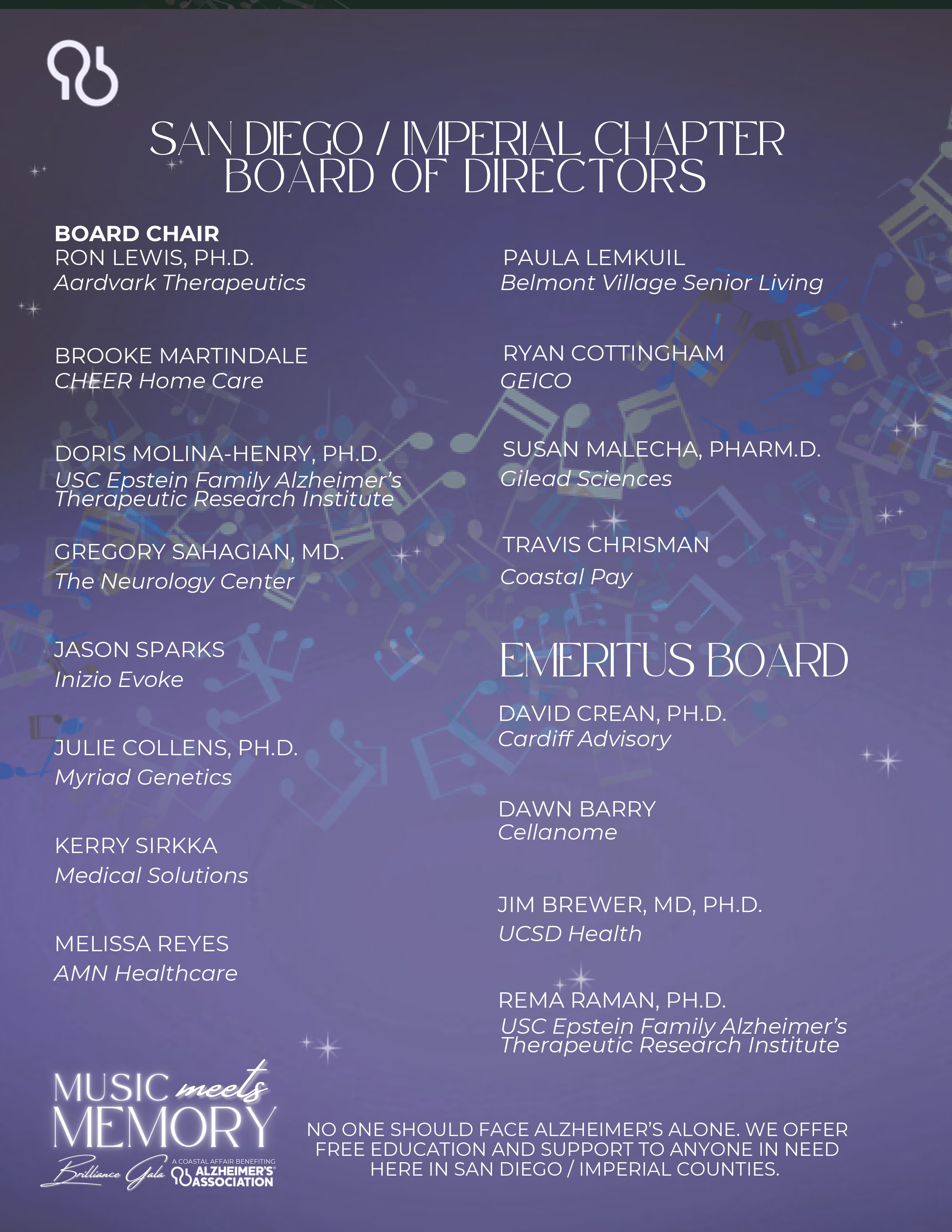 SAN DIEGO / IMPERIAL CHAPTER BOARD OF DIRECTORS

BOARD CHAIR
RON LEWIS, PH.D.
Aardvark Therapeutics

BROOKE MARTINDALE
CHEER Home Care

DORIS MOLINA-HENRY, PH.D.
USC Epstein Family Alzheimer's Therapeutic Research Institute

GREGORY SAHAGIAN, MD.
The Neurology Center

JASON SPARKS
Inizio Evoke

JULIE COLLENS, PH.D.
Myriad Genetics

KERRY SIRKKA
Medical Solutions

MELISSA REYES
AMN Healthcare

PAULA LEMKUIL
Belmont Village Senior Living

RYAN COTTINGHAM
GEICO

SUSAN MALECHA, PHARM.D.
Gilead Sciences

TRAVIS CHRISMAN
Coastal Pay

EMERITUS BOARD

DAVID CREAN, PH.D.
Cardiff Advisory

DAWN BARRY
Cellanome

JIM BREWER, MD, PH.D.
UCSD Health

REMA RAMAN, PH.D.
USC Epstein Family Alzheimer's Therapeutic Research Institute

MUSIC meets MEMORY
Brilliance Gala
A COASTAL AFFAIR BENEFITING
ALZHEIMER'S ASSOCIATION

NO ONE SHOULD FACE ALZHEIMER'S ALONE. WE OFFER FREE EDUCATION AND SUPPORT TO ANYONE IN NEED HERE IN SAN DIEGO / IMPERIAL COUNTIES.